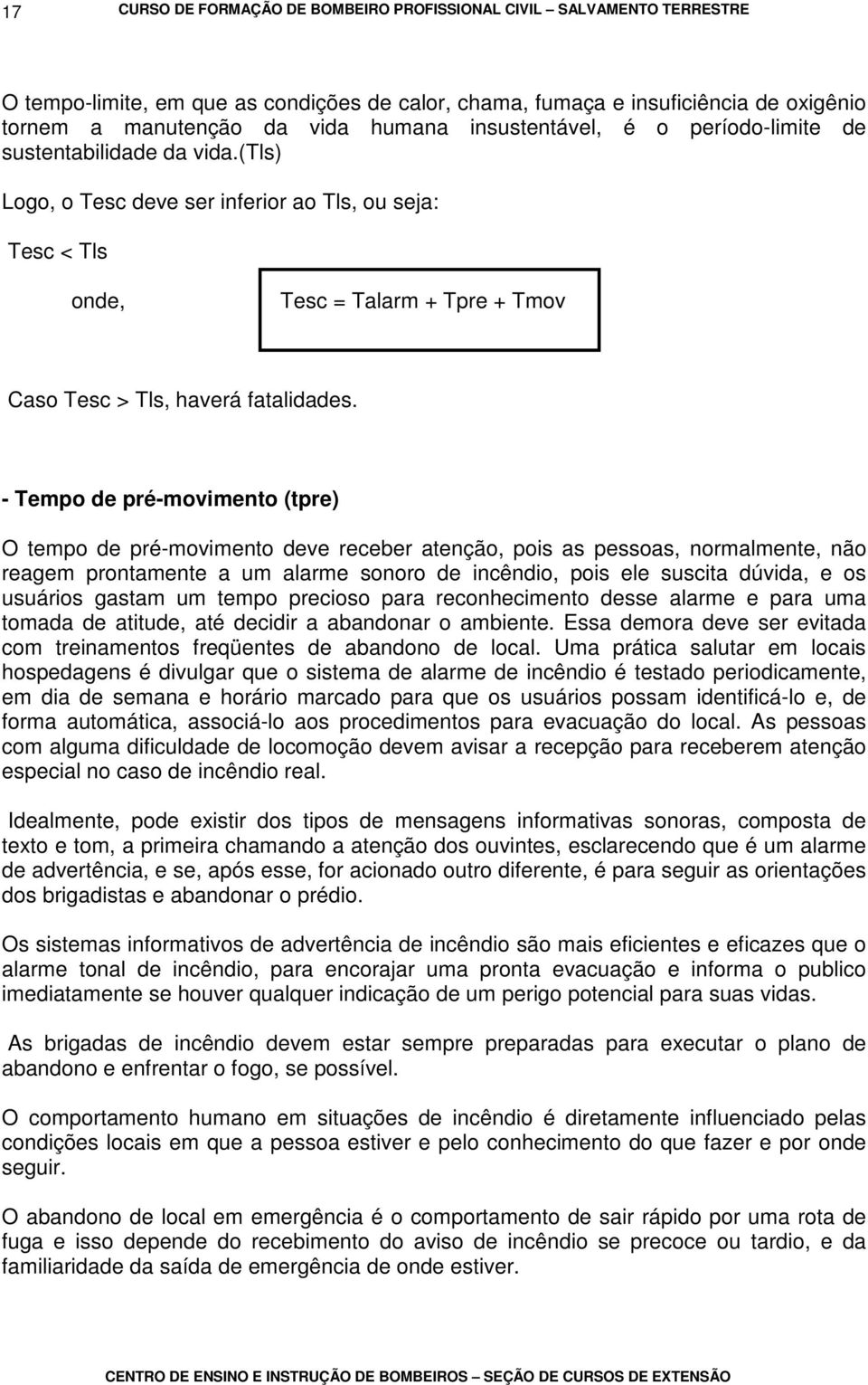 17 CURSO DE FORMAÇÃO DE BOMBEIRO PROFISSIONAL CIVIL – SALVAMENTO TERRESTRE

O tempo-limite, em que as condições de calor, chama, fumaça e insuficiência de oxigênio tornem a manutenção da vida humana insustentável, é o período-limite de sustentabilidade da vida.(Tls)

Logo, o Tesc deve ser inferior ao Tls, ou seja:

Tesc < Tls

onde,

Tesc = Talarm + Tpre + Tmov

Caso Tesc > Tls, haverá fatalidades.

- Tempo de pré-movimento (tpre)

O tempo de pré-movimento deve receber atenção, pois as pessoas, normalmente, não reagem prontamente a um alarme sonoro de incêndio, pois ele suscita dúvida, e os usuários gastam um tempo precioso para reconhecimento desse alarme e para uma tomada de atitude, até decidir a abandonar o ambiente. Essa demora deve ser evitada com treinamentos freqüentes de abandono de local. Uma prática salutar em locais hospedagens é divulgar que o sistema de alarme de incêndio é testado periodicamente, em dia de semana e horário marcado para que os usuários possam identificá-lo e, de forma automática, associá-lo aos procedimentos para evacuação do local. As pessoas com alguma dificuldade de locomoção devem avisar a recepção para receberem atenção especial no caso de incêndio real.

Idealmente, pode existir dos tipos de mensagens informativas sonoras, composta de texto e tom, a primeira chamando a atenção dos ouvintes, esclarecendo que é um alarme de advertência, e se, após esse, for acionado outro diferente, é para seguir as orientações dos brigadistas e abandonar o prédio.

Os sistemas informativos de advertência de incêndio são mais eficientes e eficazes que o alarme tonal de incêndio, para encorajar uma pronta evacuação e informa o publico imediatamente se houver qualquer indicação de um perigo potencial para suas vidas.

As brigadas de incêndio devem estar sempre preparadas para executar o plano de abandono e enfrentar o fogo, se possível.

O comportamento humano em situações de incêndio é diretamente influenciado pelas condições locais em que a pessoa estiver e pelo conhecimento do que fazer e por onde seguir.

O abandono de local em emergência é o comportamento de sair rápido por uma rota de fuga e isso depende do recebimento do aviso de incêndio se precoce ou tardio, e da familiaridade da saída de emergência de onde estiver.

CENTRO DE ENSINO E INSTRUÇÃO DE BOMBEIROS – SEÇÃO DE CURSOS DE EXTENSÃO